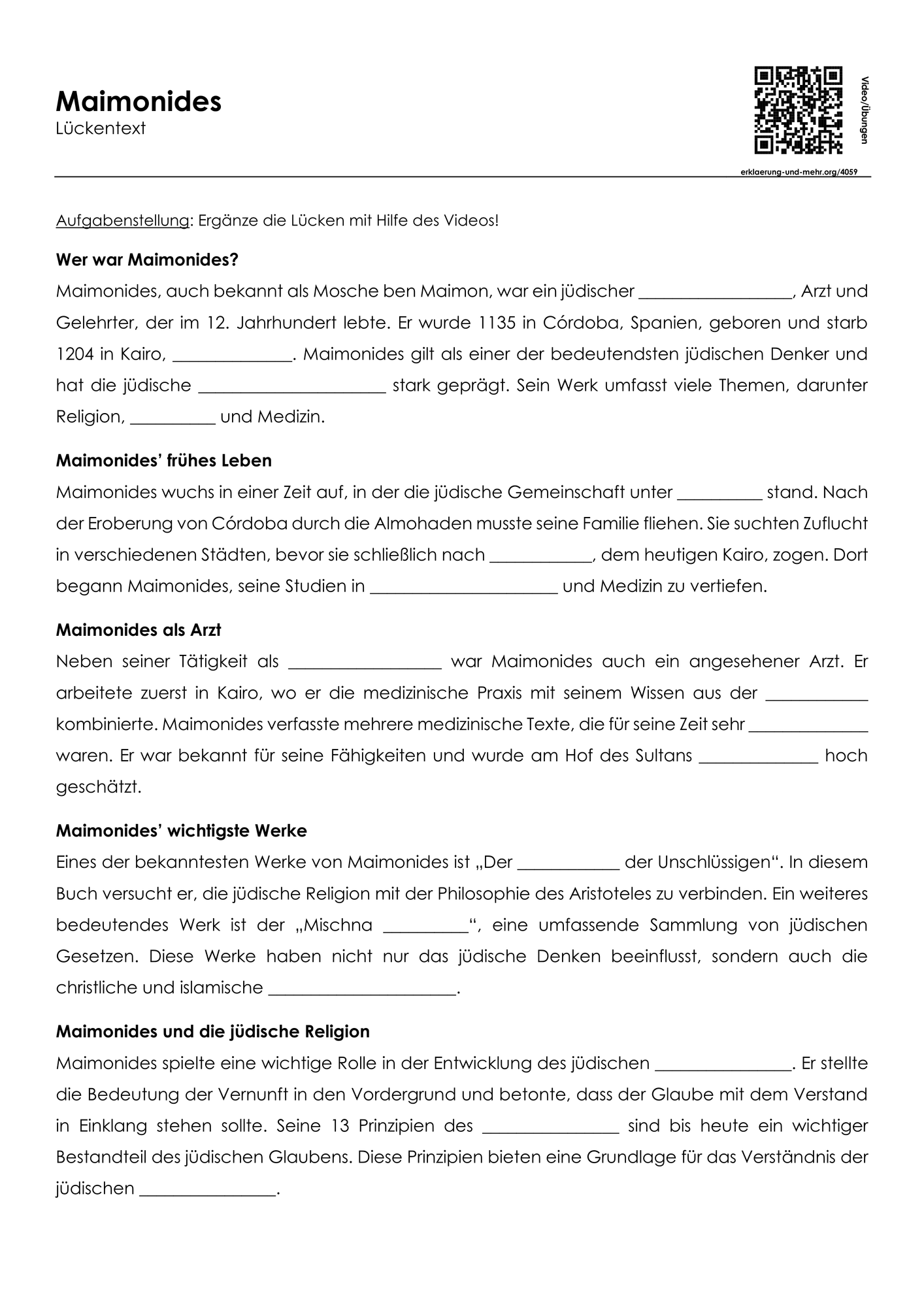 Maimonides
Lückentext

Video/Übungen

erklaerung-und-mehr.org/4059

Aufgabenstellung: Ergänze die Lücken mit Hilfe des Videos!

Wer war Maimonides?
Maimonides, auch bekannt als Mosche ben Maimon, war ein jüdischer ____, Arzt und Gelehrter, der im 12. Jahrhundert lebte. Er wurde 1135 in Córdoba, Spanien, geboren und starb 1204 in Kairo, ____. Maimonides gilt als einer der bedeutendsten jüdischen Denker und hat die jüdische ____ stark geprägt. Sein Werk umfasst viele Themen, darunter Religion, ____ und Medizin.

Maimonides' frühes Leben
Maimonides wuchs in einer Zeit auf, in der die jüdische Gemeinschaft unter ____ stand. Nach der Eroberung von Córdoba durch die Almohaden musste seine Familie fliehen. Sie suchten Zuflucht in verschiedenen Städten, bevor sie schließlich nach ____, dem heutigen Kairo, zogen. Dort begann Maimonides, seine Studien in ____ und Medizin zu vertiefen.

Maimonides als Arzt
Neben seiner Tätigkeit als ____ war Maimonides auch ein angesehener Arzt. Er arbeitete zuerst in Kairo, wo er die medizinische Praxis mit seinem Wissen aus der ____ kombinierte. Maimonides verfasste mehrere medizinische Texte, die für seine Zeit sehr ____ waren. Er war bekannt für seine Fähigkeiten und wurde am Hof des Sultans ____ hoch geschätzt.

Maimonides' wichtigste Werke
Eines der bekanntesten Werke von Maimonides ist „Der ____ der Unschlüssigen“. In diesem Buch versucht er, die jüdische Religion mit der Philosophie des Aristoteles zu verbinden. Ein weiteres bedeutendes Werk ist der „Mischna ____“, eine umfassende Sammlung von jüdischen Gesetzen. Diese Werke haben nicht nur das jüdische Denken beeinflusst, sondern auch die christliche und islamische ____.

Maimonides und die jüdische Religion
Maimonides spielte eine wichtige Rolle in der Entwicklung des jüdischen ____. Er stellte die Bedeutung der Vernunft in den Vordergrund und betonte, dass der Glaube mit dem Verstand in Einklang stehen sollte. Seine 13 Prinzipien des ____ sind bis heute ein wichtiger Bestandteil des jüdischen Glaubens. Diese Prinzipien bieten eine Grundlage für das Verständnis der jüdischen ____.